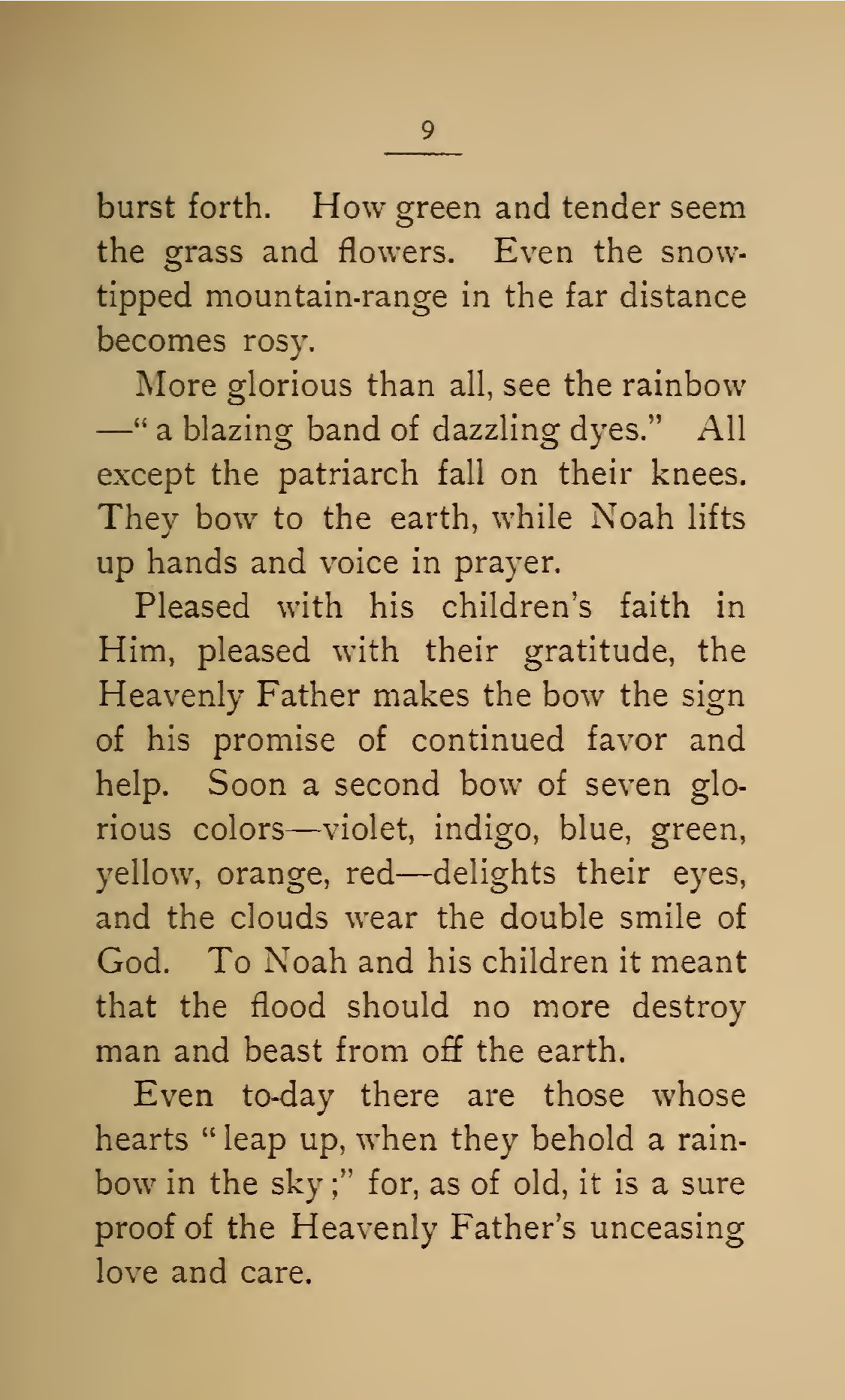 9

burst forth. How green and tender seem the grass and flowers. Even the snow-tipped mountain-range in the far distance becomes rosy.

More glorious than all, see the rainbow —"a blazing band of dazzling dyes." All except the patriarch fall on their knees. They bow to the earth, while Noah lifts up hands and voice in prayer.

Pleased with his children's faith in Him, pleased with their gratitude, the Heavenly Father makes the bow the sign of his promise of continued favor and help. Soon a second bow of seven glorious colors—violet, indigo, blue, green, yellow, orange, red—delights their eyes, and the clouds wear the double smile of God. To Noah and his children it meant that the flood should no more destroy man and beast from off the earth.

Even to-day there are those whose hearts "leap up, when they behold a rainbow in the sky;" for, as of old, it is a sure proof of the Heavenly Father's unceasing love and care.